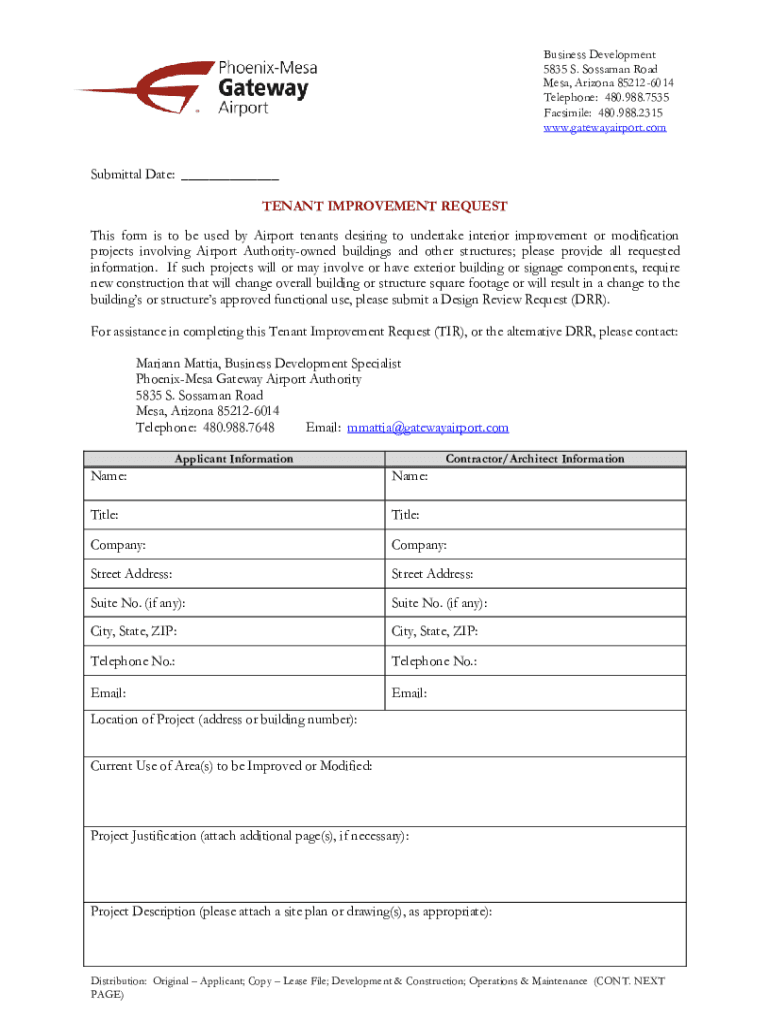 Phoenix-Mesa
Gateway
Airport

Business Development
5835 S. Sossaman Road
Mesa, Arizona 85212-6014
Telephone: 480.988.7535
Facsimile: 480.988.2315
www.gatewayairport.com

Submittal Date: ______________

TENANT IMPROVEMENT REQUEST

This form is to be used by Airport tenants desiring to undertake interior improvement or modification projects involving Airport Authority-owned buildings and other structures; please provide all requested information. If such projects will or may involve or have exterior building or signage components, require new construction that will change overall building or structure square footage or will result in a change to the building's or structure's approved functional use, please submit a Design Review Request (DRR).

For assistance in completing this Tenant Improvement Request (TIR), or the alternative DRR, please contact:

Mariann Mattia, Business Development Specialist
Phoenix-Mesa Gateway Airport Authority
5835 S. Sossaman Road
Mesa, Arizona 85212-6014
Telephone: 480.988.7648 Email: mmattia@gatewayairport.com

| Applicant Information | Contractor/Architect Information |
|---|---|
| Name: | Name: |
| Title: | Title: |
| Company: | Company: |
| Street Address: | Street Address: |
| Suite No. (if any): | Suite No. (if any): |
| City, State, ZIP: | City, State, ZIP: |
| Telephone No.: | Telephone No.: |
| Email: | Email: |

Location of Project (address or building number):

Current Use of Area(s) to be Improved or Modified:

Project Justification (attach additional page(s), if necessary):

Project Description (please attach a site plan or drawing(s), as appropriate):

Distribution: Original – Applicant; Copy – Lease File; Development & Construction; Operations & Maintenance (CONT. NEXT PAGE)